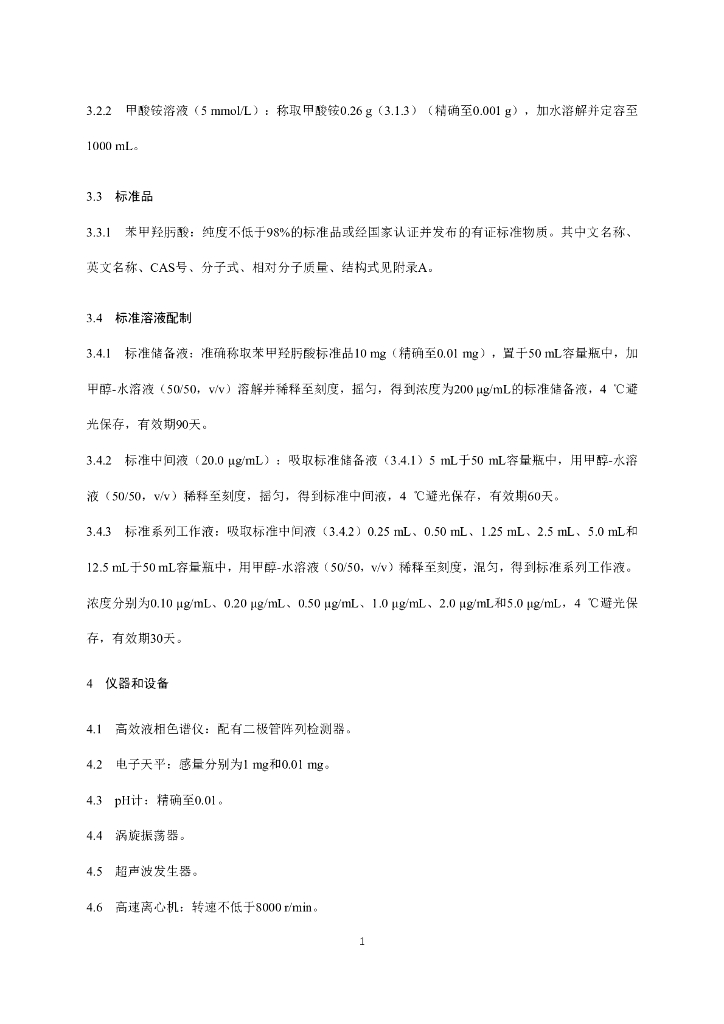 3.2.2 甲酸铵溶液（5 mmol/L）：称取甲酸铵0.26 g（3.1.3）（精确至0.001 g），加水溶解并定容至1000 mL。

3.3 标准品

3.3.1 苯甲羟肟酸：纯度不低于98%的标准品或经国家认证并发布的有证标准物质。其中文名称、英文名称、CAS号、分子式、相对分子质量、结构式见附录A。

3.4 标准溶液配制

3.4.1 标准储备液：准确称取苯甲羟肟酸标准品10 mg（精确至0.01 mg），置于50 mL容量瓶中，加甲醇-水溶液（50/50，v/v）溶解并稀释至刻度，摇匀，得到浓度为200 μg/mL的标准储备液，4 ℃避光保存，有效期90天。

3.4.2 标准中间液（20.0 μg/mL）：吸取标准储备液（3.4.1）5 mL于50 mL容量瓶中，用甲醇-水溶液（50/50，v/v）稀释至刻度，摇匀，得到标准中间液，4 ℃避光保存，有效期60天。

3.4.3 标准系列工作液：吸取标准中间液（3.4.2）0.25 mL、0.50 mL、1.25 mL、2.5 mL、5.0 mL和12.5 mL于50 mL容量瓶中，用甲醇-水溶液（50/50，v/v）稀释至刻度，混匀，得到标准系列工作液。浓度分别为0.10 μg/mL、0.20 μg/mL、0.50 μg/mL、1.0 μg/mL、2.0 μg/mL和5.0 μg/mL，4 ℃避光保存，有效期30天。

4 仪器和设备

4.1 高效液相色谱仪：配有二极管阵列检测器。

4.2 电子天平：感量分别为1 mg和0.01 mg。

4.3 pH计：精确至0.01。

4.4 涡旋振荡器。

4.5 超声波发生器。

4.6 高速离心机：转速不低于8000 r/min。

1